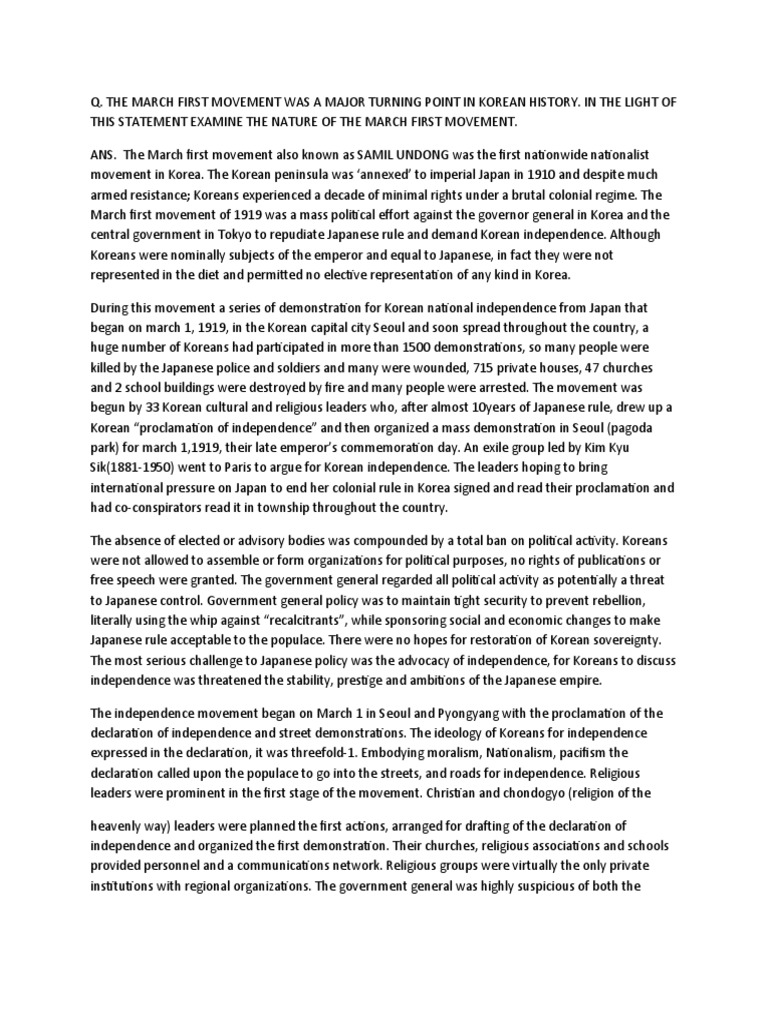 Q. THE MARCH FIRST MOVEMENT WAS A MAJOR TURNING POINT IN KOREAN HISTORY. IN THE LIGHT OF THIS STATEMENT EXAMINE THE NATURE OF THE MARCH FIRST MOVEMENT.

ANS. The March first movement also known as SAMIL UNDONG was the first nationwide nationalist movement in Korea. The Korean peninsula was 'annexed' to imperial Japan in 1910 and despite much armed resistance; Koreans experienced a decade of minimal rights under a brutal colonial regime. The March first movement of 1919 was a mass political effort against the governor general in Korea and the central government in Tokyo to repudiate Japanese rule and demand Korean independence. Although Koreans were nominally subjects of the emperor and equal to Japanese, in fact they were not represented in the diet and permitted no elective representation of any kind in Korea.

During this movement a series of demonstration for Korean national independence from Japan that began on march 1, 1919, in the Korean capital city Seoul and soon spread throughout the country, a huge number of Koreans had participated in more than 1500 demonstrations, so many people were killed by the Japanese police and soldiers and many were wounded, 715 private houses, 47 churches and 2 school buildings were destroyed by fire and many people were arrested. The movement was begun by 33 Korean cultural and religious leaders who, after almost 10years of Japanese rule, drew up a Korean "proclamation of independence" and then organized a mass demonstration in Seoul (pagoda park) for march 1,1919, their late emperor's commemoration day. An exile group led by Kim Kyu Sik(1881-1950) went to Paris to argue for Korean independence. The leaders hoping to bring international pressure on Japan to end her colonial rule in Korea signed and read their proclamation and had co-conspirators read it in township throughout the country.

The absence of elected or advisory bodies was compounded by a total ban on political activity. Koreans were not allowed to assemble or form organizations for political purposes, no rights of publications or free speech were granted. The government general regarded all political activity as potentially a threat to Japanese control. Government general policy was to maintain tight security to prevent rebellion, literally using the whip against "recalcitrants", while sponsoring social and economic changes to make Japanese rule acceptable to the populace. There were no hopes for restoration of Korean sovereignty. The most serious challenge to Japanese policy was the advocacy of independence, for Koreans to discuss independence was threatened the stability, prestige and ambitions of the Japanese empire.

The independence movement began on March 1 in Seoul and Pyongyang with the proclamation of the declaration of independence and street demonstrations. The ideology of Koreans for independence expressed in the declaration, it was threefold-1. Embodying moralism, Nationalism, pacifism the declaration called upon the populace to go into the streets, and roads for independence. Religious leaders were prominent in the first stage of the movement. Christian and chondogyo (religion of the

heavenly way) leaders were planned the first actions, arranged for drafting of the declaration of independence and organized the first demonstration. Their churches, religious associations and schools provided personnel and a communications network. Religious groups were virtually the only private institutions with regional organizations. The government general was highly suspicious of both the